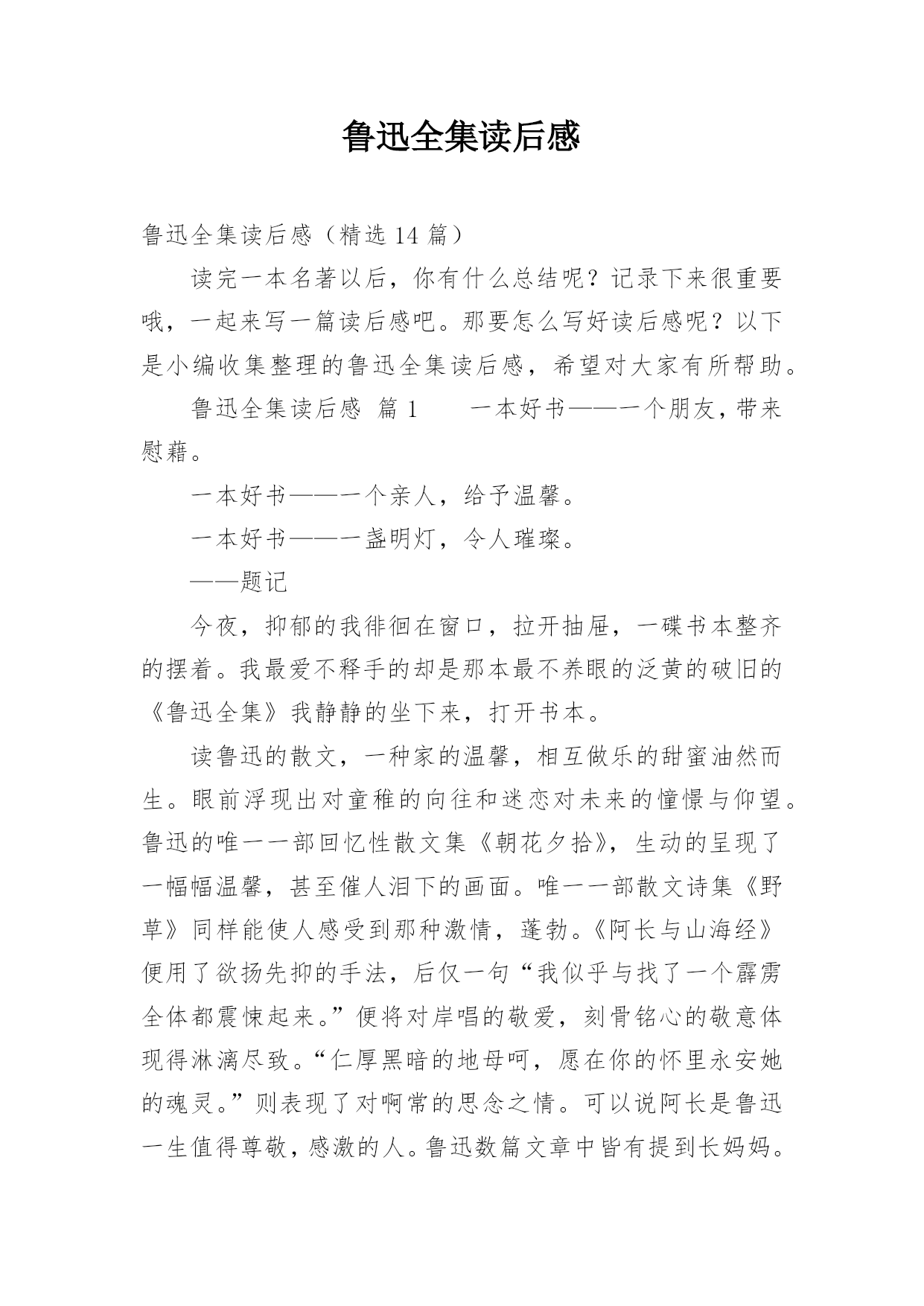 鲁迅全集读后感

鲁迅全集读后感（精选 14 篇）

读完一本名著以后，你有什么总结呢？记录下来很重要哦，一起来写一篇读后感吧。那要怎么写好读后感呢？以下是小编收集整理的鲁迅全集读后感，希望对大家有所帮助。

鲁迅全集读后感 篇 1　　一本好书——一个朋友，带来慰藉。

一本好书——一个亲人，给予温馨。

一本好书——一盏明灯，令人璀璨。

——题记

今夜，抑郁的我徘徊在窗口，拉开抽屉，一碟书本整齐的摆着。我最爱不释手的却是那本最不养眼的泛黄的破旧的《鲁迅全集》我静静的坐下来，打开书本。

读鲁迅的散文，一种家的温馨，相互做乐的甜蜜油然而生。眼前浮现出对童稚的向往和迷恋对未来的憧憬与仰望。鲁迅的唯一一部回忆性散文集《朝花夕拾》，生动的呈现了一幅幅温馨，甚至催人泪下的画面。唯一一部散文诗集《野草》同样能使人感受到那种激情，蓬勃。《阿长与山海经》便用了欲扬先抑的手法，后仅一句“我似乎与找了一个霹雳全体都震悚起来。”便将对岸唱的敬爱，刻骨铭心的敬意体现得淋漓尽致。“仁厚黑暗的地母呵，愿在你的怀里永安她的魂灵。”则表现了对啊常的思念之情。可以说阿长是鲁迅一生值得尊敬，感激的人。鲁迅数篇文章中皆有提到长妈妈。